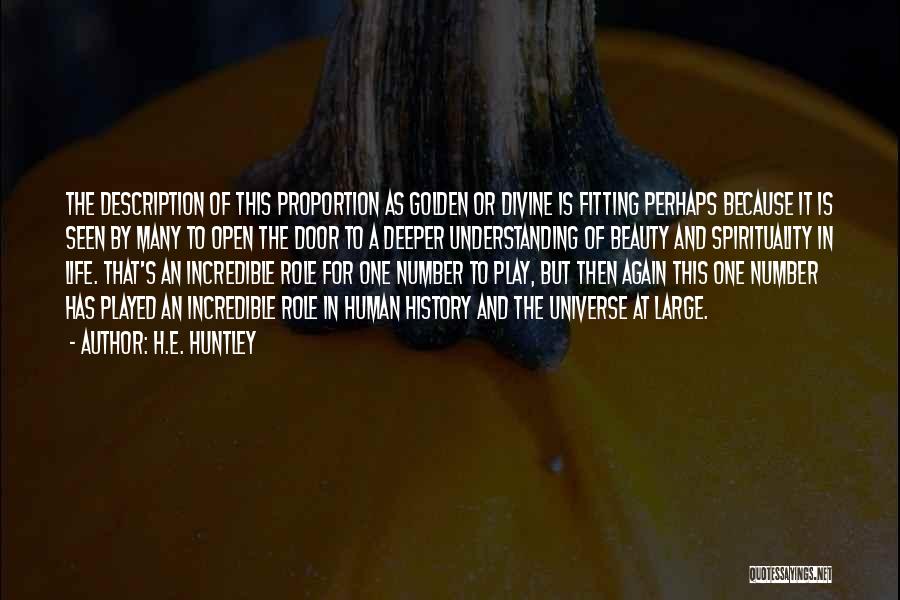 THE DESCRIPTION OF THIS PROPORTION AS GOLDEN OR DIVINE IS FITTING PERHAPS BECAUSE IT IS SEEN BY MANY TO OPEN THE DOOR TO A DEEPER UNDERSTANDING OF BEAUTY AND SPIRITUALITY IN LIFE. THAT'S AN INCREDIBLE ROLE FOR ONE NUMBER TO PLAY, BUT THEN AGAIN THIS ONE NUMBER HAS PLAYED AN INCREDIBLE ROLE IN HUMAN HISTORY AND THE UNIVERSE AT LARGE.

- AUTHOR: H.E. HUNTLEY

QUOTESSAYINGS.NET